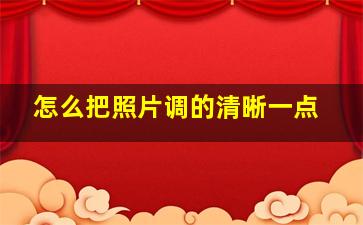 怎么把照片调的清晰一点